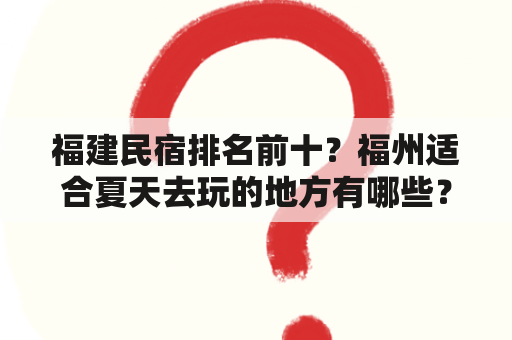 福建民宿排名前十？福州适合夏天去玩的地方有哪些？